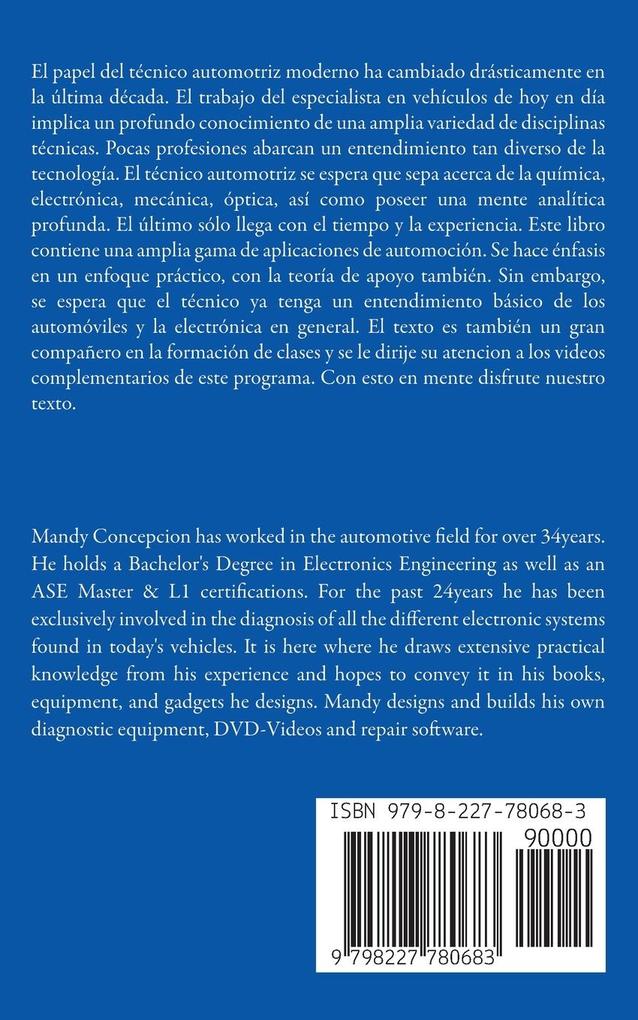 El papel del técnico automotriz moderno ha cambiado drásticamente en la última década. El trabajo del especialista en vehículos de hoy en día implica un profundo conocimiento de una amplia variedad de disciplinas técnicas. Pocas profesiones abarcan un entendimiento tan diverso de la tecnología. El técnico automotriz se espera que sepa acerca de la química, electrónica, mecánica, óptica, así como poseer una mente analítica profunda. El último sólo llega con el tiempo y la experiencia. Este libro contiene una amplia gama de aplicaciones de automoción. Se hace énfasis en un enfoque práctico, con la teoría de apoyo también. Sin embargo, se espera que el técnico ya tenga un entendimiento básico de los automóviles y la electrónica en general. El texto es también un gran compañero en la formación de clases y se le dirije su atencion a los videos complementarios de este programa. Con esto en mente disfrute nuestro texto.

Mandy Concepcion has worked in the automotive field for over 34years. He holds a Bachelor's Degree in Electronics Engineering as well as an ASE Master & L1 certifications. For the past 24years he has been exclusively involved in the diagnosis of all the different electronic systems found in today's vehicles. It is here where he draws extensive practical knowledge from his experience and hopes to convey it in his books, equipment, and gadgets he designs. Mandy designs and builds his own diagnostic equipment, DVD-Videos and repair software.

ISBN 979-8-227-78068-3

90000

9 798227 780683